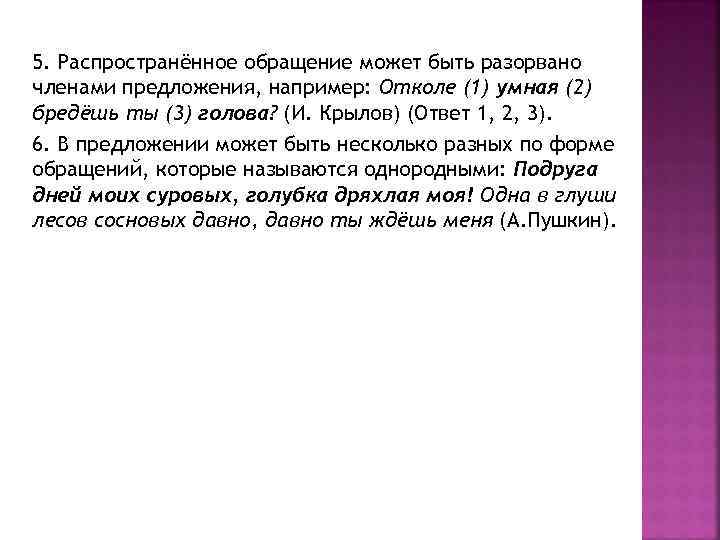 5. Распространённое обращение может быть разорвано членами предложения, например: Отколе (1) умная (2) бредёшь ты (3) голова? (И. Крылов) (Ответ 1, 2, 3).

6. В предложении может быть несколько разных по форме обращений, которые называются однородными: Подруга дней моих суровых, голубка дряхлая моя! Одна в глуши лесов сосновых давно, давно ты ждёшь меня (А.Пушкин).